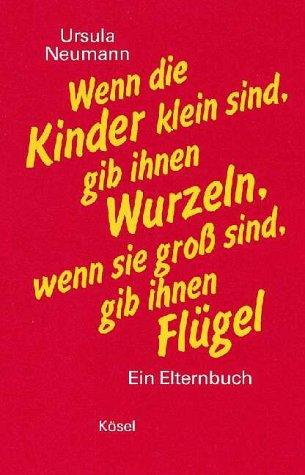 Ursula
Neumann

Wenn die Kinder klein sind, gib ihnen Wurzeln, wenn sie groß sind, gib ihnen Flügel

Ein Elternbuch

Kösel